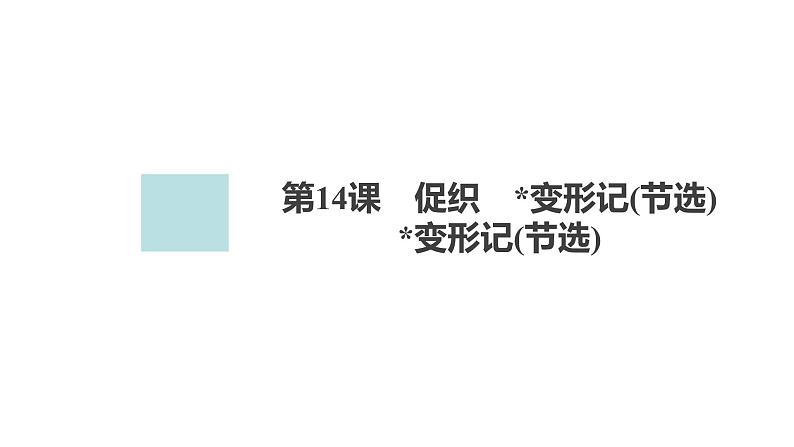 第14课　促织　*变形记(节选)
*变形记(节选)